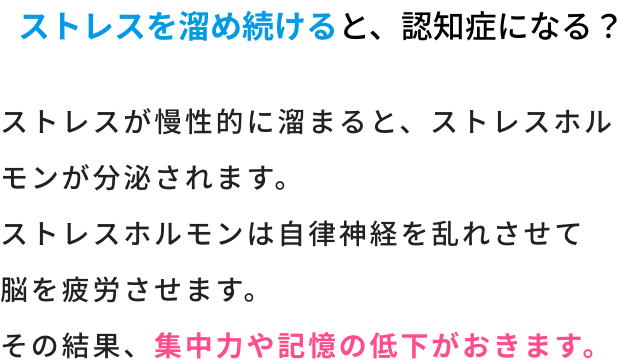 ストレスを溜め続けると、認知症になる？

ストレスが慢性的に溜まると、ストレスホルモンが分泌されます。
ストレスホルモンは自律神経を乱れさせて脳を疲労させます。
その結果、集中力や記憶の低下がおきます。